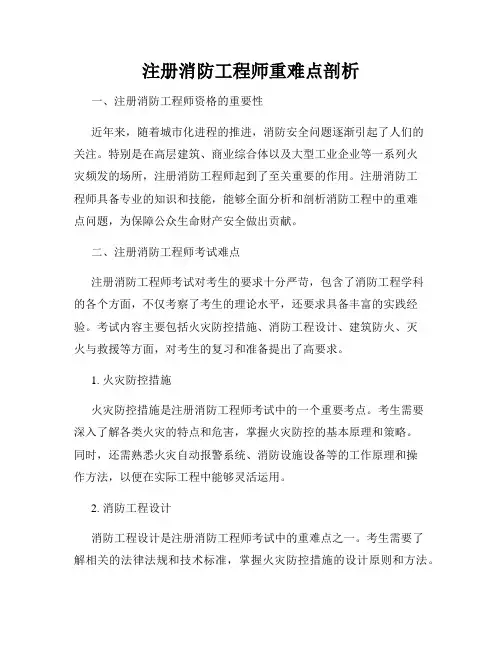 注册消防工程师重难点剖析

一、注册消防工程师资格的重要性

近年来，随着城市化进程的推进，消防安全问题逐渐引起了人们的关注。特别是在高层建筑、商业综合体以及大型工业企业等一系列火灾频发的场所，注册消防工程师起到了至关重要的作用。注册消防工程师具备专业的知识和技能，能够全面分析和剖析消防工程中的重难点问题，为保障公众生命财产安全做出贡献。

二、注册消防工程师考试难点

注册消防工程师考试对考生的要求十分严苛，包含了消防工程学科的各个方面，不仅考察了考生的理论水平，还要求具备丰富的实践经验。考试内容主要包括火灾防控措施、消防工程设计、建筑防火、灭火与救援等方面，对考生的复习和准备提出了高要求。

1. 火灾防控措施

火灾防控措施是注册消防工程师考试中的一个重要考点。考生需要深入了解各类火灾的特点和危害，掌握火灾防控的基本原理和策略。同时，还需熟悉火灾自动报警系统、消防设施设备等的工作原理和操作方法，以便在实际工程中能够灵活运用。

2. 消防工程设计

消防工程设计是注册消防工程师考试中的重难点之一。考生需要了解相关的法律法规和技术标准，掌握火灾防控措施的设计原则和方法。